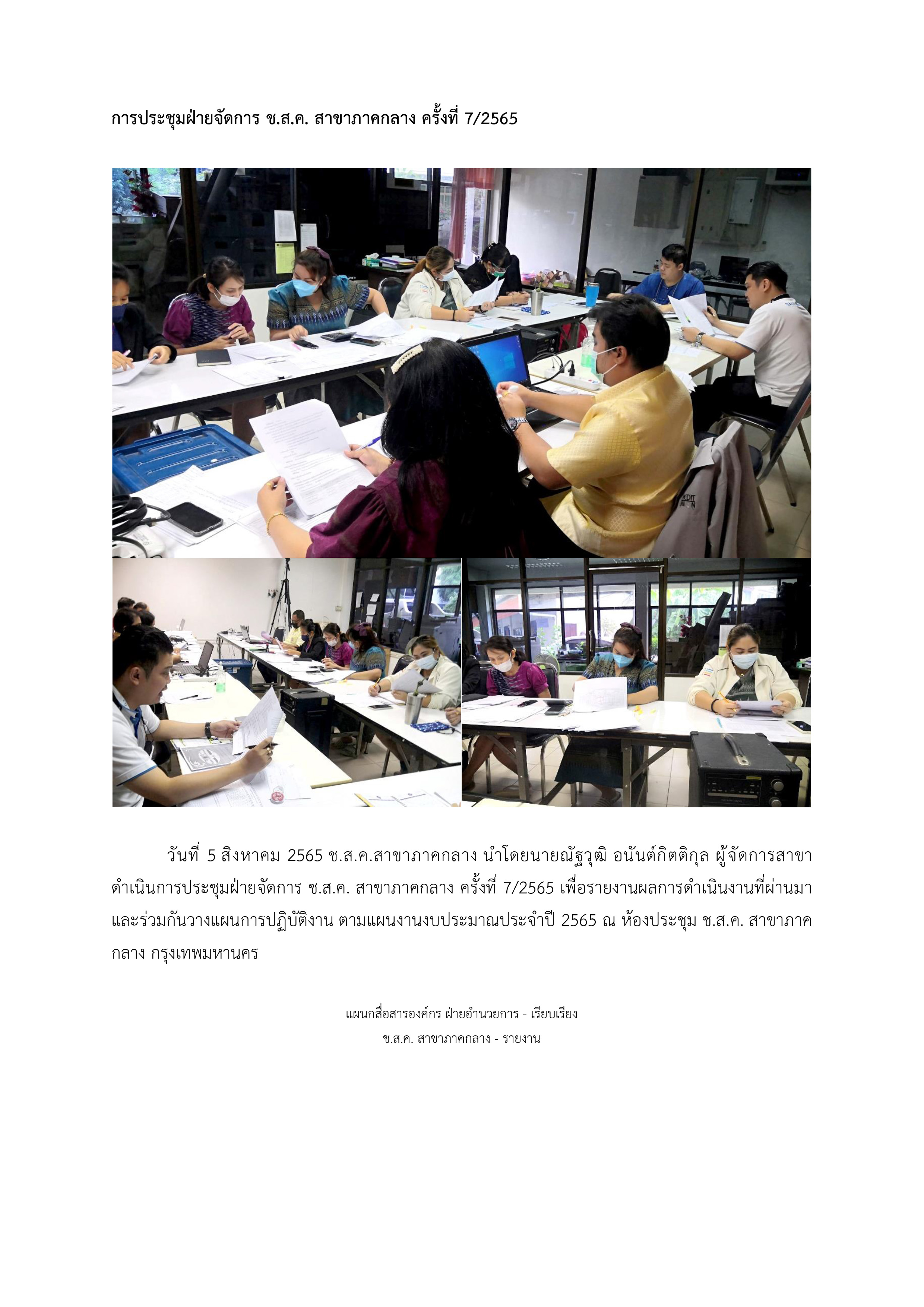 การประชุมฝ่ายจัดการ ช.ส.ค. สาขาภาคกลาง ครั้งที่ 7/2565

วันที่ 5 สิงหาคม 2565 ช.ส.ค.สาขาภาคกลาง นำโดยนายณัฐวุฒิ อนันต์กิตติกุล ผู้จัดการสาขา ดำเนินการประชุมฝ่ายจัดการ ช.ส.ค. สาขาภาคกลาง ครั้งที่ 7/2565 เพื่อรายงานผลการดำเนินงานที่ผ่านมา และร่วมกันวางแผนการปฏิบัติงาน ตามแผนงานงบประมาณประจำปี 2565 ณ ห้องประชุม ช.ส.ค. สาขาภาคกลาง กรุงเทพมหานคร

แผนกสื่อสารองค์กร ฝ่ายอำนวยการ - เรียบเรียง
ช.ส.ค. สาขาภาคกลาง - รายงาน